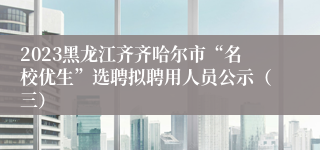 2023黑龙江齐齐哈尔市“名校优生”选聘拟聘用人员公示（三）